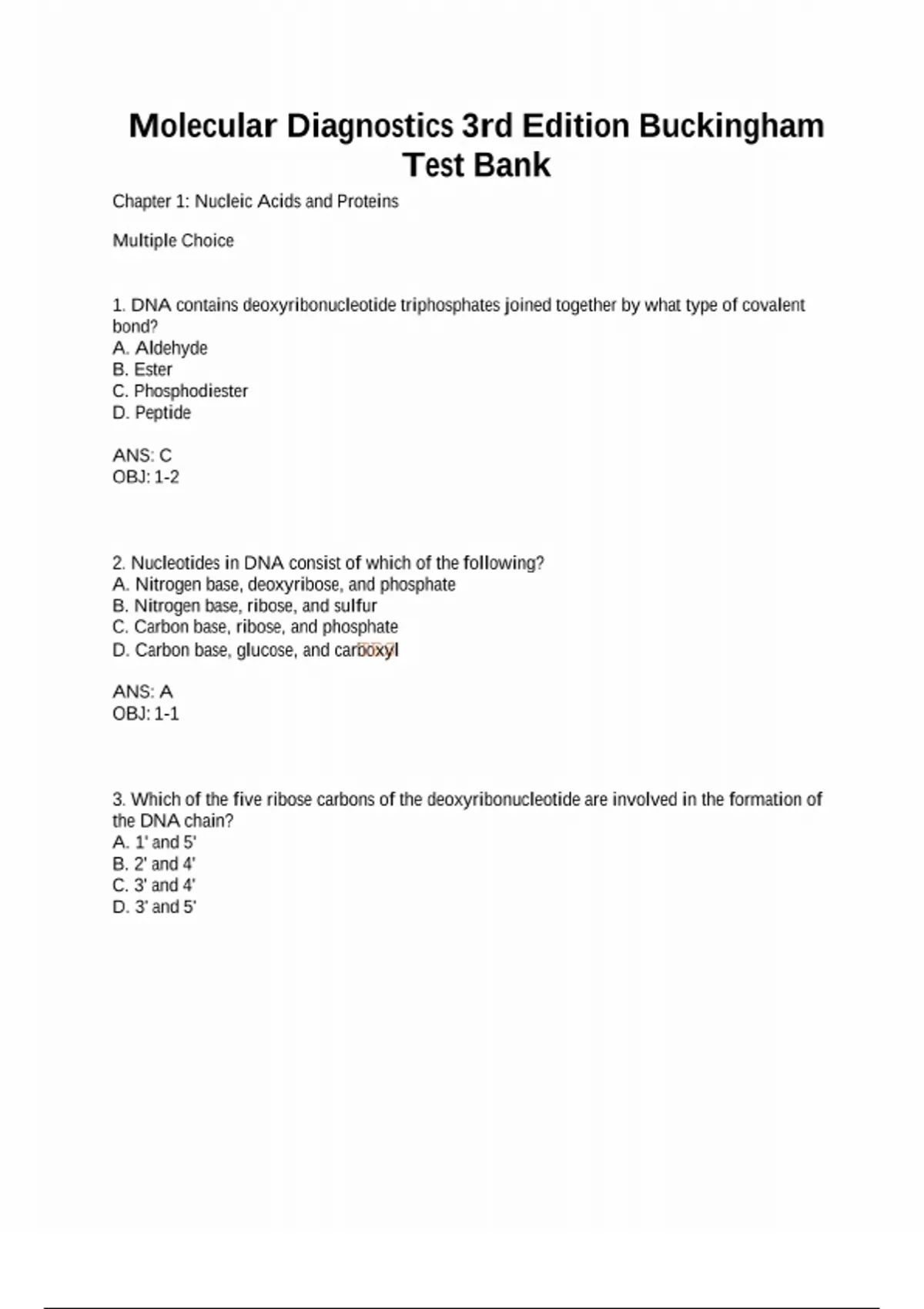 Molecular Diagnostics 3rd Edition Buckingham Test Bank

Chapter 1: Nucleic Acids and Proteins

Multiple Choice

1. DNA contains deoxyribonucleotide triphosphates joined together by what type of covalent bond?
A. Aldehyde
B. Ester
C. Phosphodiester
D. Peptide

ANS: C
OBJ: 1-2

2. Nucleotides in DNA consist of which of the following?
A. Nitrogen base, deoxyribose, and phosphate
B. Nitrogen base, ribose, and sulfur
C. Carbon base, ribose, and phosphate
D. Carbon base, glucose, and carboxyl

ANS: A
OBJ: 1-1

3. Which of the five ribose carbons of the deoxyribonucleotide are involved in the formation of the DNA chain?
A. 1' and 5'
B. 2' and 4'
C. 3' and 4'
D. 3' and 5'